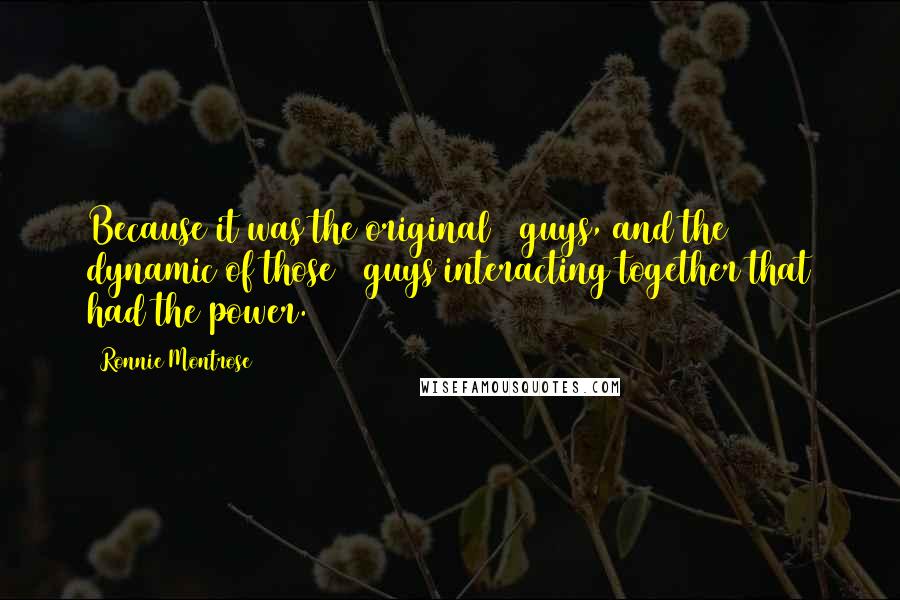 Because it was the original guys, and the dynamic of those guys interacting together that had the power.

Ronnie Montrose

WISEFAMOUSQUOTES.COM